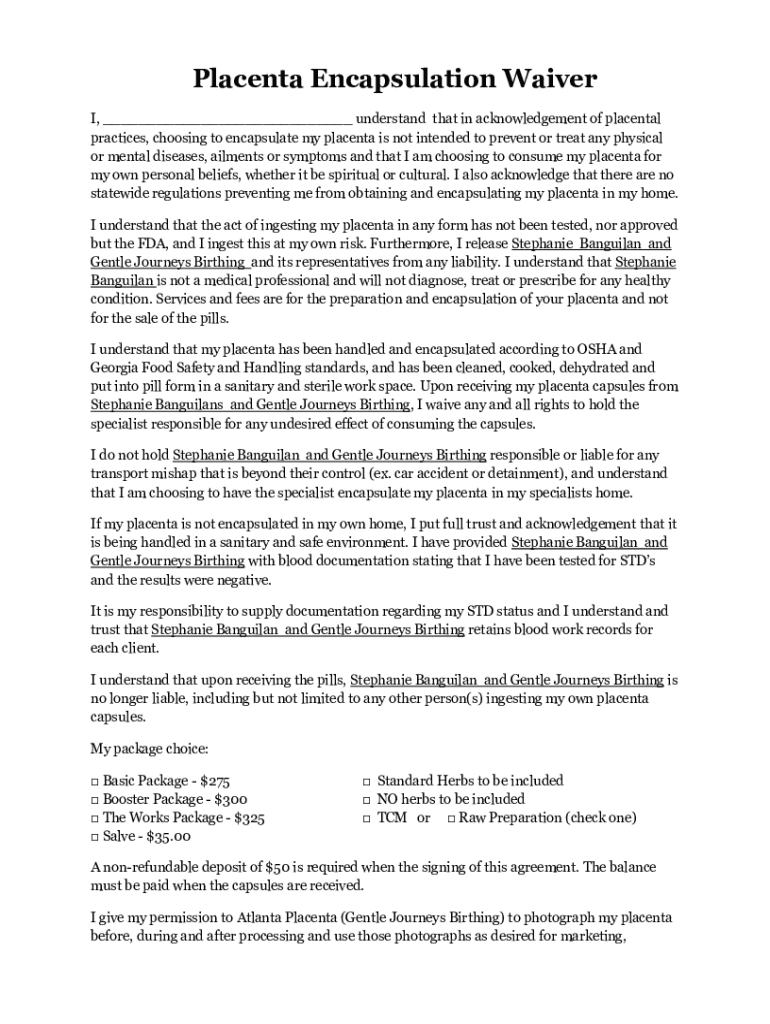 Placenta Encapsulation Waiver

I, ___________________________ understand that in acknowledgement of placental practices, choosing to encapsulate my placenta is not intended to prevent or treat any physical or mental diseases, ailments or symptoms and that I am choosing to consume my placenta for my own personal beliefs, whether it be spiritual or cultural. I also acknowledge that there are no statewide regulations preventing me from obtaining and encapsulating my placenta in my home.

I understand that the act of ingesting my placenta in any form has not been tested, nor approved but the FDA, and I ingest this at my own risk. Furthermore, I release Stephanie Banguilan and Gentle Journeys Birthing and its representatives from any liability. I understand that Stephanie Banguilan is not a medical professional and will not diagnose, treat or prescribe for any healthy condition. Services and fees are for the preparation and encapsulation of your placenta and not for the sale of the pills.

I understand that my placenta has been handled and encapsulated according to OSHA and Georgia Food Safety and Handling standards, and has been cleaned, cooked, dehydrated and put into pill form in a sanitary and sterile work space. Upon receiving my placenta capsules from Stephanie Banguilans and Gentle Journeys Birthing, I waive any and all rights to hold the specialist responsible for any undesired effect of consuming the capsules.

I do not hold Stephanie Banguilan and Gentle Journeys Birthing responsible or liable for any transport mishap that is beyond their control (ex. car accident or detainment), and understand that I am choosing to have the specialist encapsulate my placenta in my specialists home.

If my placenta is not encapsulated in my own home, I put full trust and acknowledgement that it is being handled in a sanitary and safe environment. I have provided Stephanie Banguilan and Gentle Journeys Birthing with blood documentation stating that I have been tested for STD's and the results were negative.

It is my responsibility to supply documentation regarding my STD status and I understand and trust that Stephanie Banguilan and Gentle Journeys Birthing retains blood work records for each client.

I understand that upon receiving the pills, Stephanie Banguilan and Gentle Journeys Birthing is no longer liable, including but not limited to any other person(s) ingesting my own placenta capsules.

My package choice:

□ Basic Package - $275
□ Booster Package - $300
□ The Works Package - $325
□ Salve - $35.00

□ Standard Herbs to be included
□ NO herbs to be included
□ TCM or □ Raw Preparation (check one)

A non-refundable deposit of $50 is required when the signing of this agreement. The balance must be paid when the capsules are received.

I give my permission to Atlanta Placenta (Gentle Journeys Birthing) to photograph my placenta before, during and after processing and use those photographs as desired for marketing,